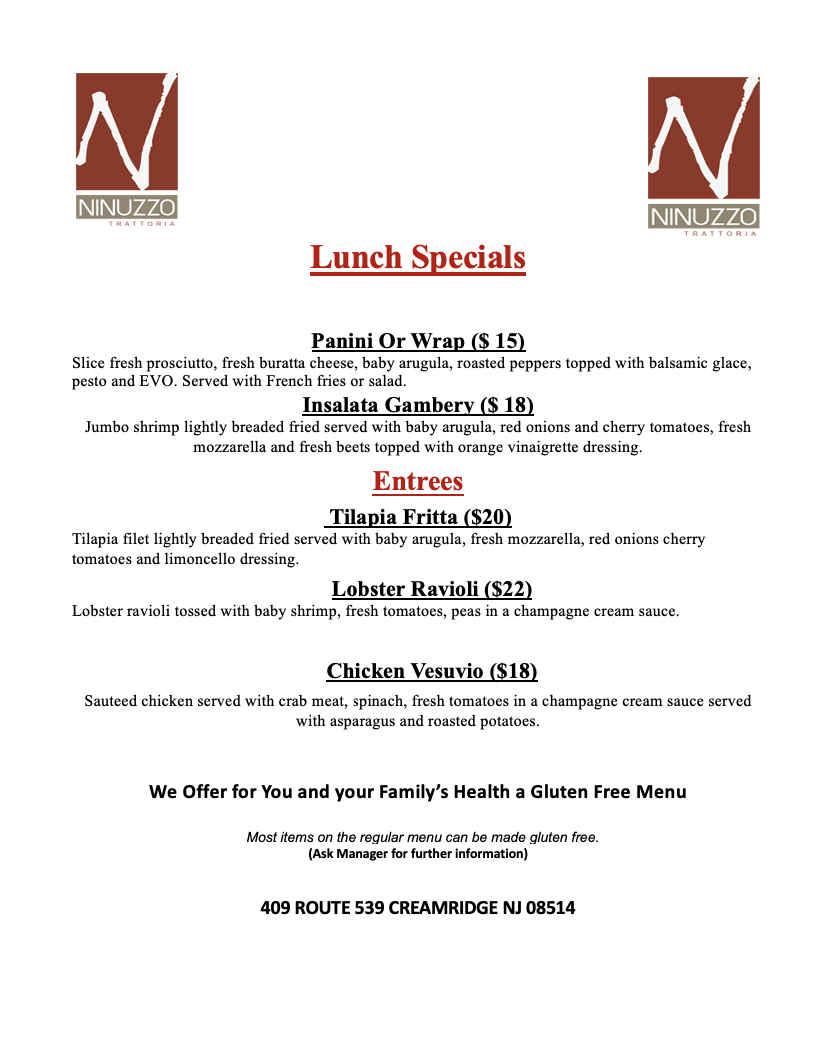 NINUZZO
TRATTORIA

NINUZZO
TRATTORIA

Lunch Specials

Panini Or Wrap ($ 15)

Slice fresh prosciutto, fresh buratta cheese, baby arugula, roasted peppers topped with balsamic glace, pesto and EVO. Served with French fries or salad.

Insalata Gambery ($ 18)

Jumbo shrimp lightly breaded fried served with baby arugula, red onions and cherry tomatoes, fresh mozzarella and fresh beets topped with orange vinaigrette dressing.

Entrees

Tilapia Fritta ($20)

Tilapia filet lightly breaded fried served with baby arugula, fresh mozzarella, red onions cherry tomatoes and limoncello dressing.

Lobster Ravioli ($22)

Lobster ravioli tossed with baby shrimp, fresh tomatoes, peas in a champagne cream sauce.

Chicken Vesuvio ($18)

Sauteed chicken served with crab meat, spinach, fresh tomatoes in a champagne cream sauce served with asparagus and roasted potatoes.

We Offer for You and your Family's Health a Gluten Free Menu

Most items on the regular menu can be made gluten free.
(Ask Manager for further information)

409 ROUTE 539 CREAMRIDGE NJ 08514